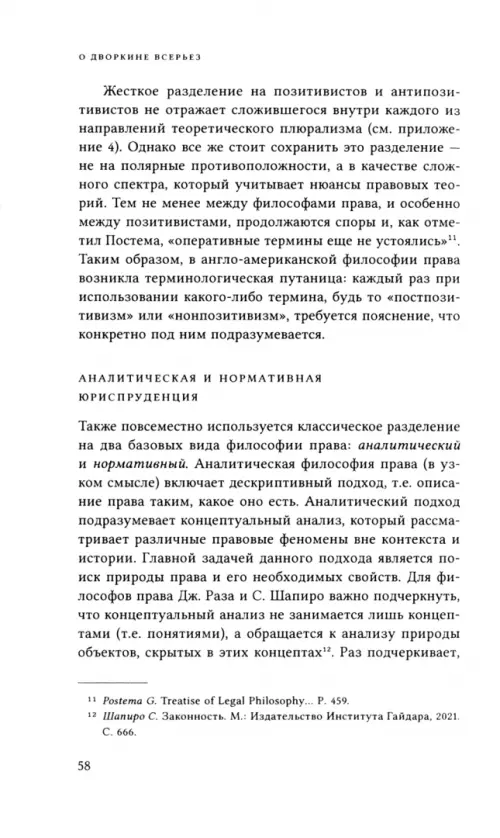 О ДВОРКИНЕ ВСЕРЬЕЗ

Жесткое разделение на позитивистов и антипозитивистов не отражает сложившегося внутри каждого из направлений теоретического плюрализма (см. приложение 4). Однако все же стоит сохранить это разделение — не на полярные противоположности, а в качестве сложного спектра, который учитывает нюансы правовых теорий. Тем не менее между философами права, и особенно между позитивистами, продолжаются споры и, как отметил Постема, «оперативные термины еще не устоялись»$^{11}$. Таким образом, в англо-американской философии права возникла терминологическая путаница: каждый раз при использовании какого-либо термина, будь то «постпозитивизм» или «нонпозитивизм», требуется пояснение, что конкретно под ним подразумевается.

АНАЛИТИЧЕСКАЯ И НОРМАТИВНАЯ ЮРИСПРУДЕНЦИЯ

Также повсеместно используется классическое разделение на два базовых вида философии права: аналитический и нормативный. Аналитическая философия права (в узком смысле) включает дескриптивный подход, т.е. описание права таким, какое оно есть. Аналитический подход подразумевает концептуальный анализ, который рассматривает различные правовые феномены вне контекста и истории. Главной задачей данного подхода является поиск природы права и его необходимых свойств. Для философов права Дж. Раза и С. Шапиро важно подчеркнуть, что концептуальный анализ не занимается лишь концептами (т.е. понятиями), а обращается к анализу природы объектов, скрытых в этих концептах$^{12}$. Раз подчеркивает,

$^{11}$ Postema G. Treatise of Legal Philosophy... P. 459.
$^{12}$ Шапиро С. Законность. М.: Издательство Института Гайдара, 2021. С. 666.

58